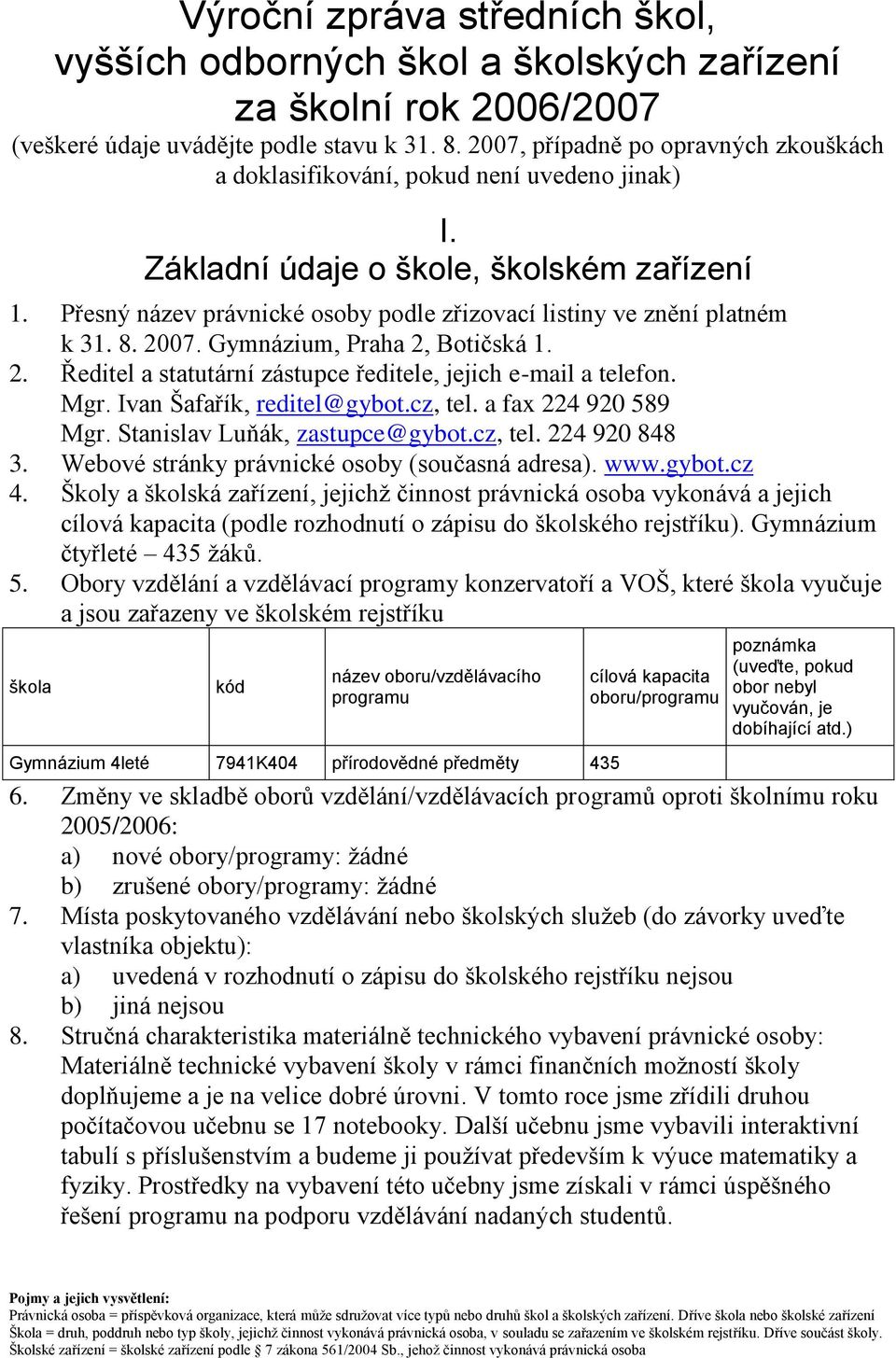 Výroční zpráva středních škol, vyšších odborných škol a školských zařízení za školní rok 2006/2007
(veškeré údaje uvádějte podle stavu k 31. 8. 2007, případně po opravných zkouškách a doklasifikování, pokud není uvedeno jinak)

I.
Základní údaje o škole, školském zařízení

1. Přesný název právnické osoby podle zřizovací listiny ve znění platném k 31. 8. 2007. Gymnázium, Praha 2, Botičská 1.
2. Ředitel a statutární zástupce ředitele, jejich e-mail a telefon. Mgr. Ivan Šafařík, reditel@gybot.cz, tel. a fax 224 920 589 Mgr. Stanislav Luňák, zastupce@gybot.cz, tel. 224 920 848
3. Webové stránky právnické osoby (současná adresa). www.gybot.cz
4. Školy a školská zařízení, jejichž činnost právnická osoba vykonává a jejich cílová kapacita (podle rozhodnutí o zápisu do školského rejstříku). Gymnázium čtyřleté – 435 žáků.
5. Obory vzdělání a vzdělávací programy konzervatoří a VOŠ, které škola vyučuje a jsou zařazeny ve školském rejstříku

| škola | kód | název oboru/vzdělávacího programu | cílová kapacita oboru/programu | poznámka (uveďte, pokud obor nebyl vyučován, je dobíhající atd.) |
|---|---|---|---|---|
| Gymnázium 4leté | 7941K404 | přírodovědné předměty | 435 | |

6. Změny ve skladbě oborů vzdělání/vzdělávacích programů oproti školnímu roku 2005/2006:
a) nové obory/programy: žádné
b) zrušené obory/programy: žádné
7. Místa poskytovaného vzdělávání nebo školských služeb (do závorky uveďte vlastníka objektu):
a) uvedená v rozhodnutí o zápisu do školského rejstříku nejsou
b) jiná nejsou
8. Stručná charakteristika materiálně technického vybavení právnické osoby: Materiálně technické vybavení školy v rámci finančních možností školy doplňujeme a je na velice dobré úrovni. V tomto roce jsme zřídili druhou počítačovou učebnu se 17 notebooky. Další učebnu jsme vybavili interaktivní tabulí s příslušenstvím a budeme ji používat především k výuce matematiky a fyziky. Prostředky na vybavení této učebny jsme získali v rámci úspěšného řešení programu na podporu vzdělávání nadaných studentů.

Pojmy a jejich vysvětlení:
Právnická osoba = příspěvková organizace, která může sdružovat více typů nebo druhů škol a školských zařízení. Dříve škola nebo školské zařízení
Škola = druh, poddruh nebo typ školy, jejichž činnost vykonává právnická osoba, v souladu se zařazením ve školském rejstříku. Dříve součást školy.
Školské zařízení = školské zařízení podle § 7 zákona 561/2004 Sb., jehož činnost vykonává právnická osoba